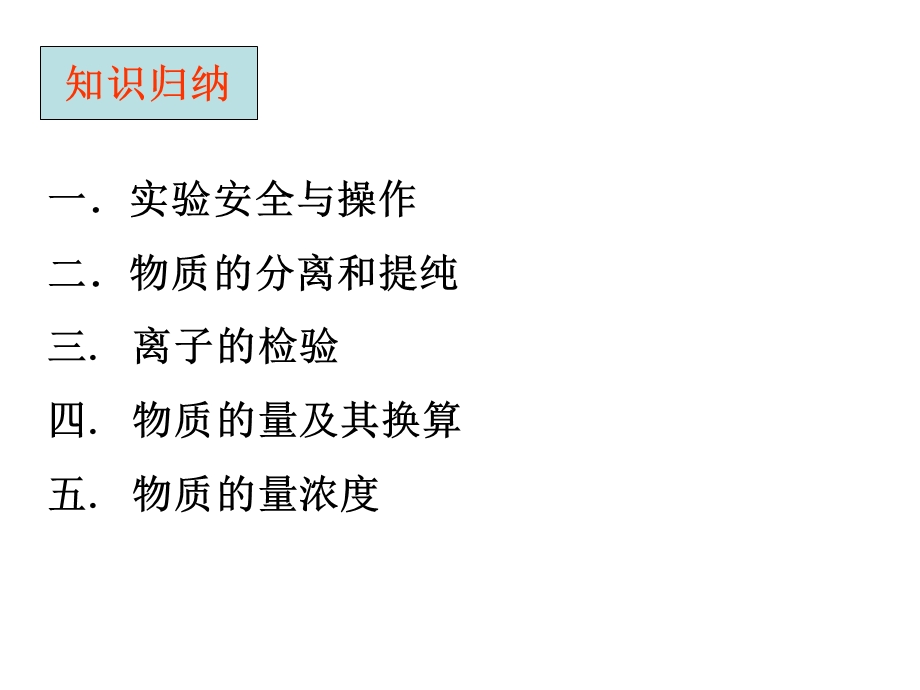 知识归纳

一．实验安全与操作

二．物质的分离和提纯

三． 离子的检验

四． 物质的量及其换算

五． 物质的量浓度